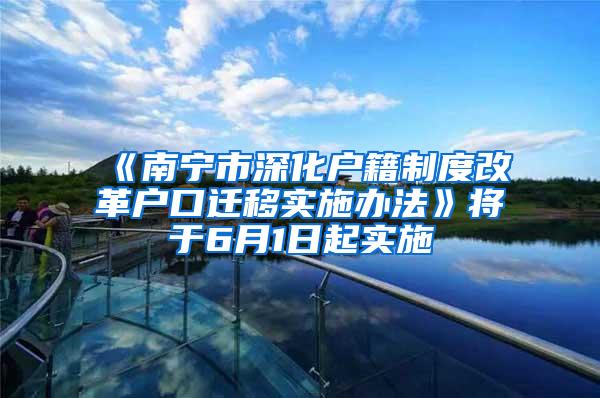 《南宁市深化户籍制度改革户口迁移实施办法》将于6月1日起实施